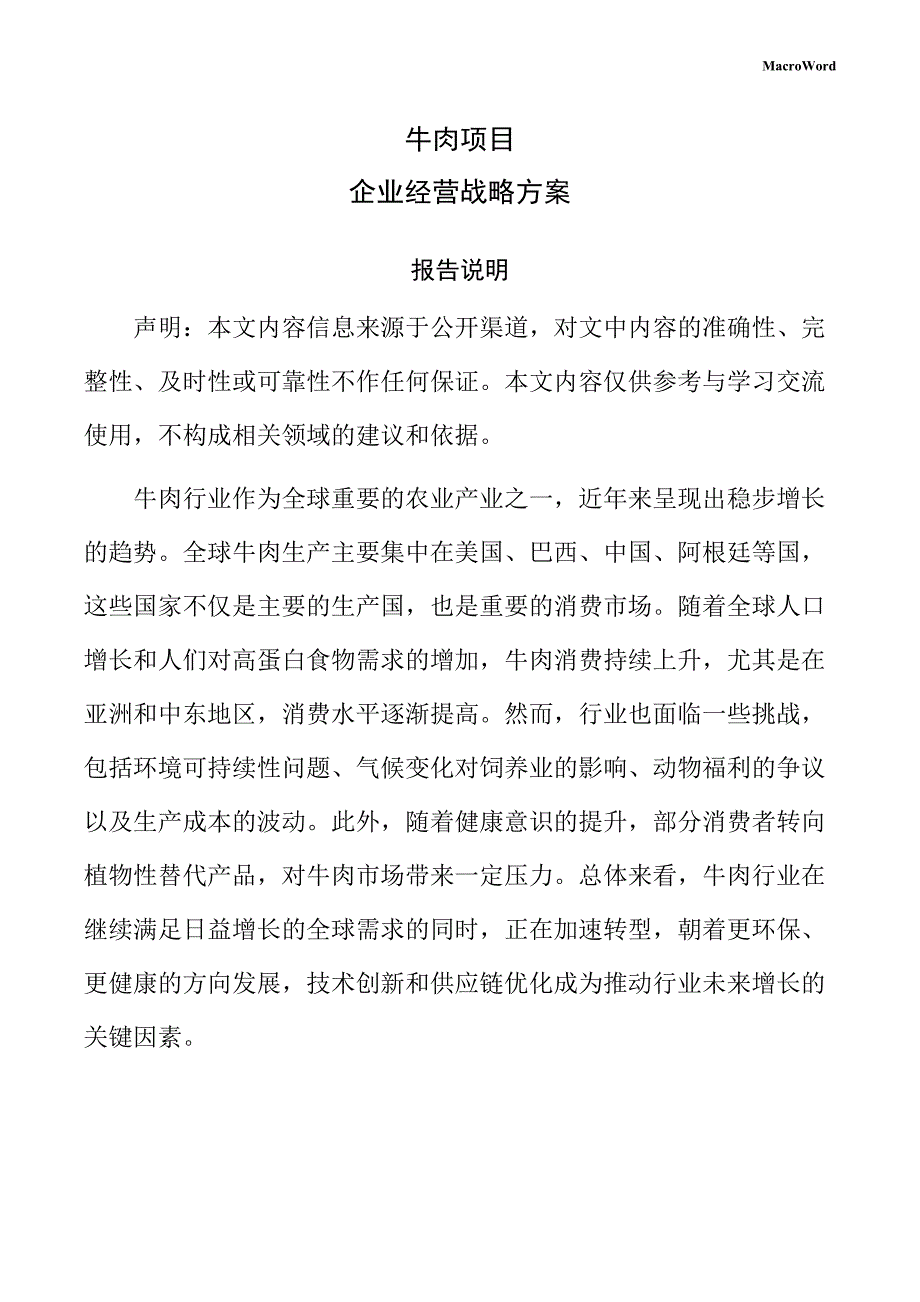 MacroWord

牛肉项目

企业经营战略方案

报告说明

声明：本文内容信息来源于公开渠道，对文中内容的准确性、完整性、及时性或可靠性不作任何保证。本文内容仅供参考与学习交流使用，不构成相关领域的建议和依据。

牛肉行业作为全球重要的农业产业之一，近年来呈现出稳步增长的趋势。全球牛肉生产主要集中在美国、巴西、中国、阿根廷等国，这些国家不仅是主要的生产国，也是重要的消费市场。随着全球人口增长和人们对高蛋白食物需求的增加，牛肉消费持续上升，尤其是在亚洲和中东地区，消费水平逐渐提高。然而，行业也面临一些挑战，包括环境可持续性问题、气候变化对饲养业的影响、动物福利的争议以及生产成本的波动。此外，随着健康意识的提升，部分消费者转向植物性替代产品，对牛肉市场带来一定压力。总体来看，牛肉行业在继续满足日益增长的全球需求的同时，正在加速转型，朝着更环保、更健康的方向发展，技术创新和供应链优化成为推动行业未来增长的关键因素。